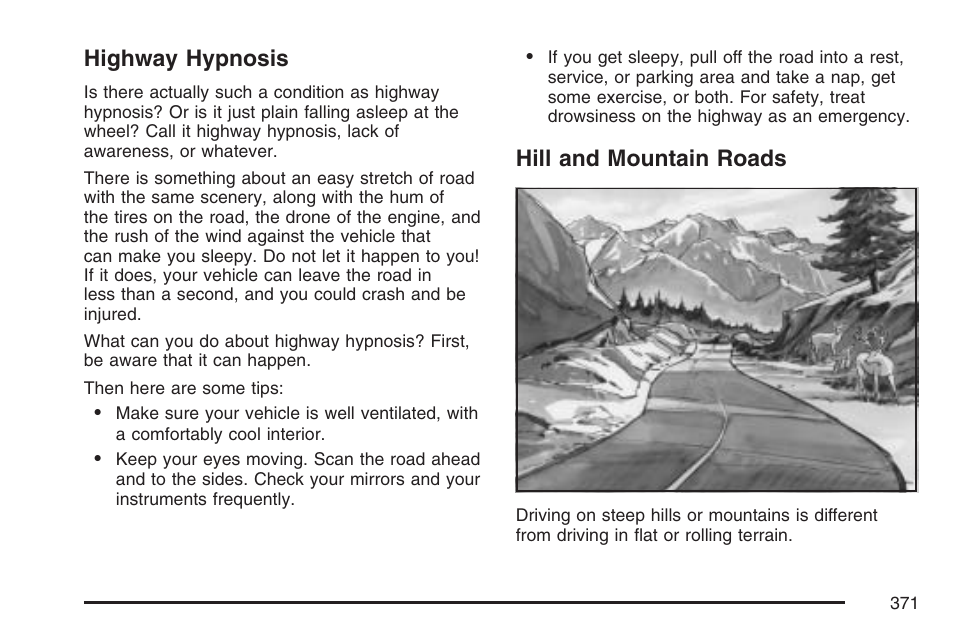 Highway Hypnosis

Is there actually such a condition as highway hypnosis? Or is it just plain falling asleep at the wheel? Call it highway hypnosis, lack of awareness, or whatever.

There is something about an easy stretch of road with the same scenery, along with the hum of the tires on the road, the drone of the engine, and the rush of the wind against the vehicle that can make you sleepy. Do not let it happen to you! If it does, your vehicle can leave the road in less than a second, and you could crash and be injured.

What can you do about highway hypnosis? First, be aware that it can happen.

Then here are some tips:

• Make sure your vehicle is well ventilated, with a comfortably cool interior.

• Keep your eyes moving. Scan the road ahead and to the sides. Check your mirrors and your instruments frequently.

• If you get sleepy, pull off the road into a rest, service, or parking area and take a nap, get some exercise, or both. For safety, treat drowsiness on the highway as an emergency.

Hill and Mountain Roads

Driving on steep hills or mountains is different from driving in flat or rolling terrain.

371